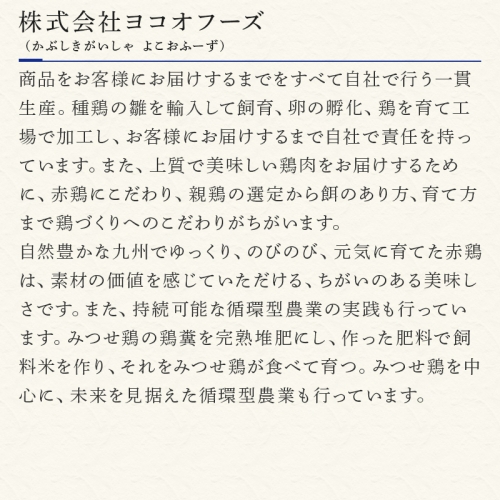 株式会社ヨコオフーズ
（かぶしきがいしゃ よこおふーず）

商品をお客様にお届けするまでをすべて自社で行う一貫生産。種鶏の雛を輸入して飼育、卵の孵化、鶏を育て工場で加工し、お客様にお届けするまで自社で責任を持っています。また、上質で美味しい鶏肉をお届けするために、赤鶏にこだわり、親鶏の選定から餌のあり方、育て方まで鶏づくりへのこだわりがちがいます。
自然豊かな九州でゆっくり、のびのび、元気に育てた赤鶏は、素材の価値を感じていただける、ちがいのある美味しさです。また、持続可能な循環型農業の実践も行っています。みつせ鶏の鶏糞を完熟堆肥にし、作った肥料で飼料米を作り、それをみつせ鶏が食べて育つ。みつせ鶏を中心に、未来を見据えた循環型農業も行っています。